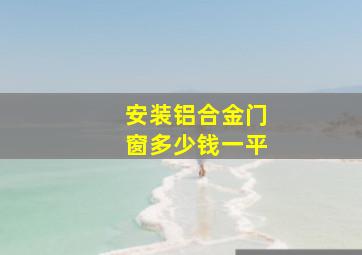 安装铝合金门窗多少钱一平